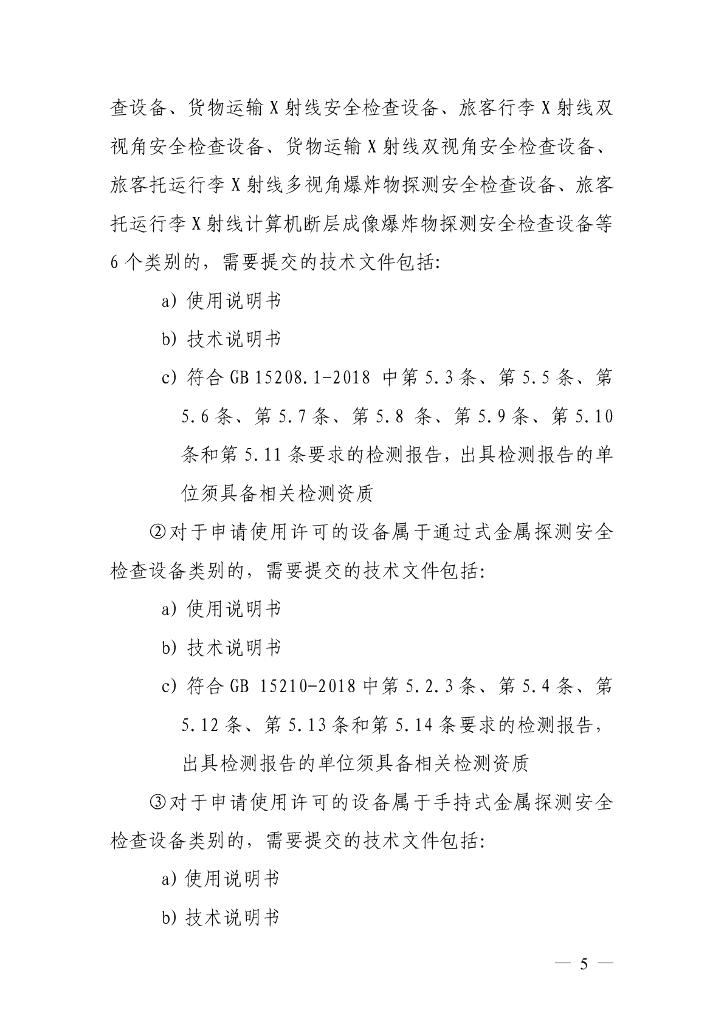 查设备、货物运输 X 射线安全检查设备、旅客行李 X 射线双视角安全检查设备、货物运输 X 射线双视角安全检查设备、旅客托运行李 X 射线多视角爆炸物探测安全检查设备、旅客托运行李 X 射线计算机断层成像爆炸物探测安全检查设备等 6 个类别的，需要提交的技术文件包括：

a) 使用说明书

b) 技术说明书

c) 符合 GB 15208.1-2018 中第 5.3 条、第 5.5 条、第 5.6 条、第 5.7 条、第 5.8 条、第 5.9 条、第 5.10 条和第 5.11 条要求的检测报告，出具检测报告的单位须具备相关检测资质

②对于申请使用许可的设备属于通过式金属探测安全检查设备类别的，需要提交的技术文件包括：

a) 使用说明书

b) 技术说明书

c) 符合 GB 15210-2018 中第 5.2.3 条、第 5.4 条、第 5.12 条、第 5.13 条和第 5.14 条要求的检测报告，出具检测报告的单位须具备相关检测资质

③对于申请使用许可的设备属于手持式金属探测安全检查设备类别的，需要提交的技术文件包括：

a) 使用说明书

b) 技术说明书

— 5 —